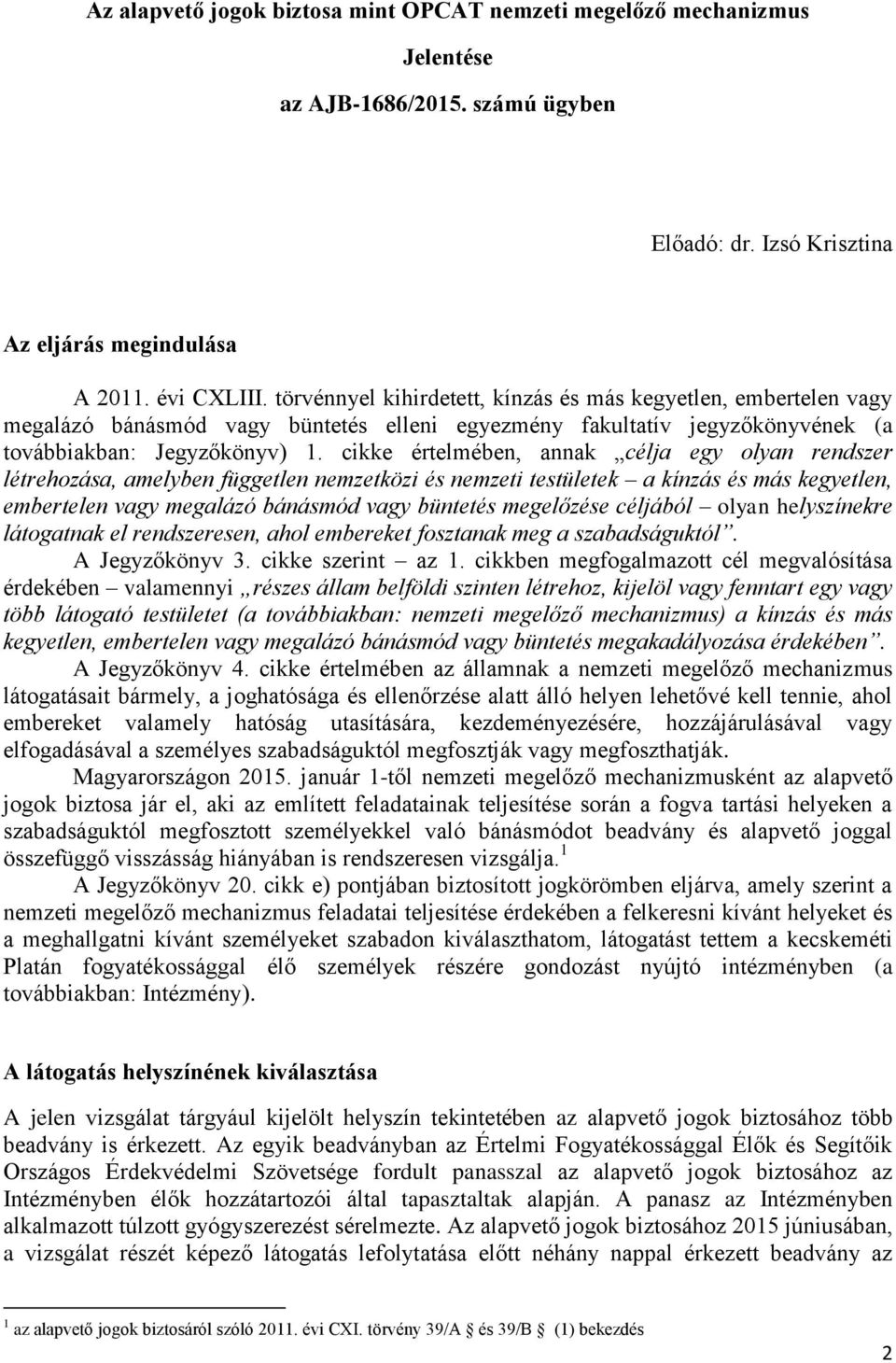 Az alapvető jogok biztosa mint OPCAT nemzeti megelőző mechanizmus

Jelentése

az AJB-1686/2015. számú ügyben

Előadó: dr. Izsó Krisztina

Az eljárás megindulása

A 2011. évi CXLIII. törvénnyel kihirdetett, kínzás és más kegyetlen, embertelen vagy megalázó bánásmód vagy büntetés elleni egyezmény fakultatív jegyzőkönyvének (a továbbiakban: Jegyzőkönyv) 1. cikke értelmében, annak „célja egy olyan rendszer létrehozása, amelyben független nemzetközi és nemzeti testületek – a kínzás és más kegyetlen, embertelen vagy megalázó bánásmód vagy büntetés megelőzése céljából – olyan helyszínekre látogatnak el rendszeresen, ahol embereket fosztanak meg a szabadságuktól”.

A Jegyzőkönyv 3. cikke szerint – az 1. cikkben megfogalmazott cél megvalósítása érdekében – valamennyi „részes állam belföldi szinten létrehoz, kijelöl vagy fenntart egy vagy több látogató testületet (a továbbiakban: nemzeti megelőző mechanizmus) a kínzás és más kegyetlen, embertelen vagy megalázó bánásmód vagy büntetés megakadályozása érdekében”.

A Jegyzőkönyv 4. cikke értelmében az államnak a nemzeti megelőző mechanizmus látogatásait bármely, a joghatósága és ellenőrzése alatt álló helyen lehetővé kell tennie, ahol embereket valamely hatóság utasítására, kezdeményezésére, hozzájárulásával vagy elfogadásával a személyes szabadságuktól megfosztják vagy megfoszthatják.

Magyarországon 2015. január 1-től nemzeti megelőző mechanizmusként az alapvető jogok biztosa jár el, aki az említett feladatainak teljesítése során a fogva tartási helyeken a szabadságuktól megfosztott személyekkel való bánásmódot beadvány és alapvető joggal összefüggő visszásság hiányában is rendszeresen vizsgálja.$^1$

A Jegyzőkönyv 20. cikk e) pontjában biztosított jogkörömben eljárva, amely szerint a nemzeti megelőző mechanizmus feladatai teljesítése érdekében a felkeresni kívánt helyeket és a meghallgatni kívánt személyeket szabadon kiválaszthatom, látogatást tettem a kecskeméti Platán fogyatékossággal élő személyek részére gondozást nyújtó intézményben (a továbbiakban: Intézmény).

A látogatás helyszínének kiválasztása

A jelen vizsgálat tárgyául kijelölt helyszín tekintetében az alapvető jogok biztosához több beadvány is érkezett. Az egyik beadványban az Értelmi Fogyatékossággal Élők és Segítőik Országos Érdekvédelmi Szövetsége fordult panasszal az alapvető jogok biztosához az Intézményben élők hozzátartozói által tapasztaltak alapján. A panasz az Intézményben alkalmazott túlzott gyógyszerezést sérelmezte. Az alapvető jogok biztosához 2015 júniusában, a vizsgálat részét képező látogatás lefolytatása előtt néhány nappal érkezett beadvány az

$^1$ az alapvető jogok biztosáról szóló 2011. évi CXI. törvény 39/A és 39/B (1) bekezdés

2